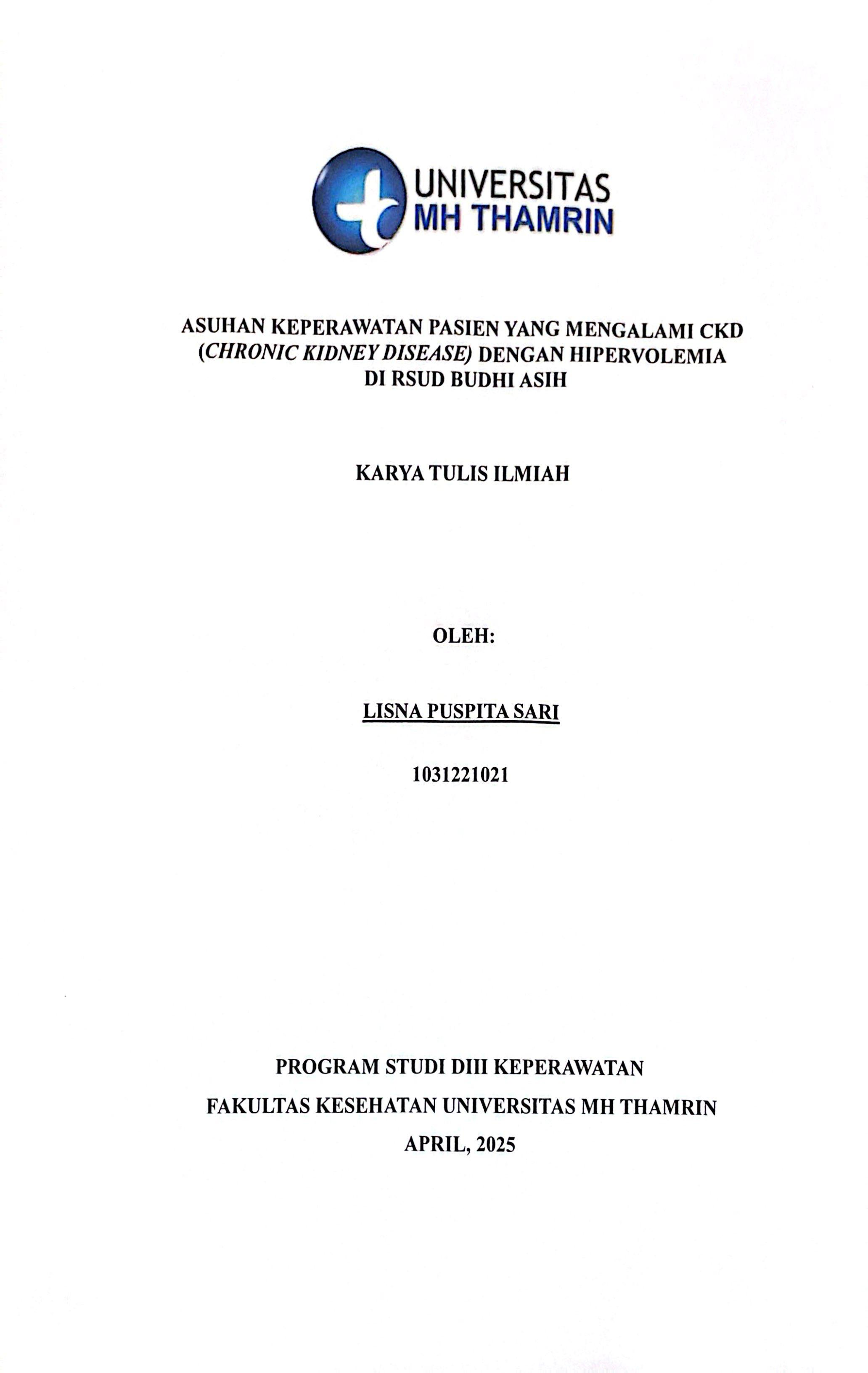 UNIVERSITAS
MH THAMRIN

ASUHAN KEPERAWATAN PASIEN YANG MENGALAMI CKD (CHRONIC KIDNEY DISEASE) DENGAN HIPERVOLEMIA DI RSUD BUDHI ASIH

KARYA TULIS ILMIAH

OLEH:

LISNA PUSPITA SARI

1031221021

PROGRAM STUDI DIII KEPERAWATAN

FAKULTAS KESEHATAN UNIVERSITAS MH THAMRIN

APRIL, 2025